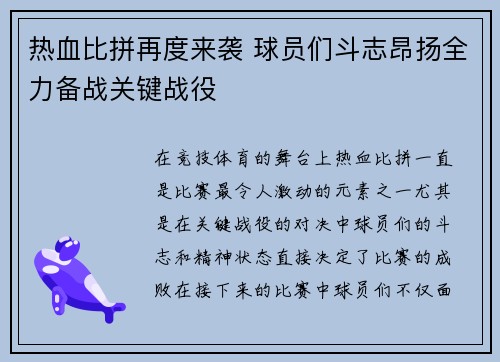 热血比拼再度来袭 球员们斗志昂扬全力备战关键战役

在竞技体育的舞台上热血比拼一直是比赛最令人激动的元素之一尤其是在关键战役的对决中球员们的斗志和精神状态直接决定了比赛的成败在接下来的比赛中球员们不仅面